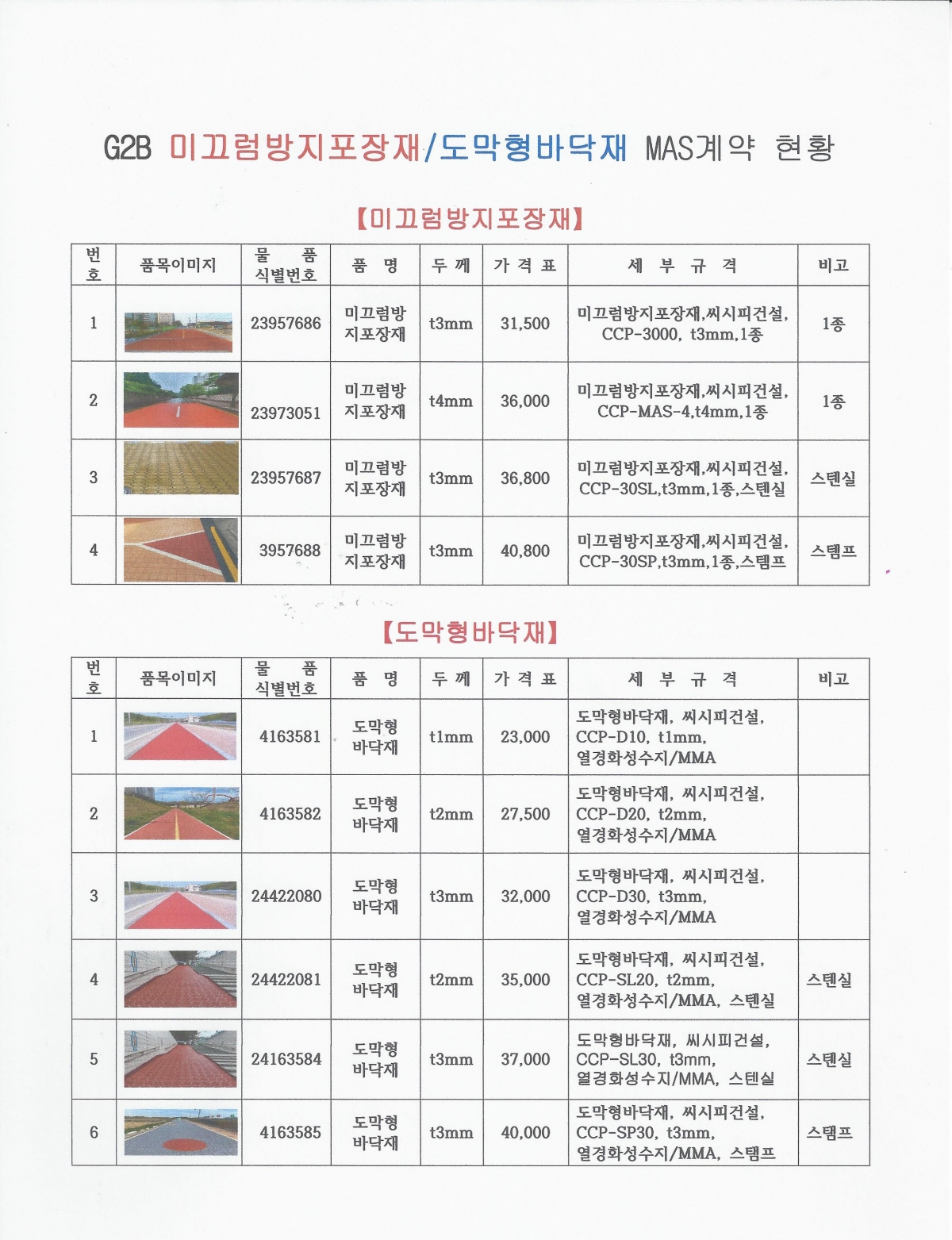 G2B 미끄럼방지포장재/도막형바닥재 MAS계약 현황

【미끄럼방지포장재】

| 번호 | 품목이미지 | 물 품 식별번호 | 품 명 | 두 께 | 가 격 표 | 세 부 규 격 | 비고 |
|---|---|---|---|---|---|---|---|
| 1 | | 23957686 | 미끄럼방지포장재 | t3mm | 31,500 | 미끄럼방지포장재,씨시피건설, CCP-3000, t3mm,1종 | 1종 |
| 2 | | 23973051 | 미끄럼방지포장재 | t4mm | 36,000 | 미끄럼방지포장재,씨시피건설, CCP-MAS-4,t4mm,1종 | 1종 |
| 3 | | 23957687 | 미끄럼방지포장재 | t3mm | 36,800 | 미끄럼방지포장재,씨시피건설, CCP-30SL,t3mm,1종,스텐실 | 스텐실 |
| 4 | | 3957688 | 미끄럼방지포장재 | t3mm | 40,800 | 미끄럼방지포장재,씨시피건설, CCP-30SP,t3mm,1종,스템프 | 스템프 |

【도막형바닥재】

| 번호 | 품목이미지 | 물 품 식별번호 | 품 명 | 두 께 | 가 격 표 | 세 부 규 격 | 비고 |
|---|---|---|---|---|---|---|---|
| 1 | | 4163581 | 도막형바닥재 | t1mm | 23,000 | 도막형바닥재, 씨시피건설, CCP-D10, t1mm, 열경화성수지/MMA | |
| 2 | | 4163582 | 도막형바닥재 | t2mm | 27,500 | 도막형바닥재, 씨시피건설, CCP-D20, t2mm, 열경화성수지/MMA | |
| 3 | | 24422080 | 도막형바닥재 | t3mm | 32,000 | 도막형바닥재, 씨시피건설, CCP-D30, t3mm, 열경화성수지/MMA | |
| 4 | | 24422081 | 도막형바닥재 | t2mm | 35,000 | 도막형바닥재, 씨시피건설, CCP-SL20, t2mm, 열경화성수지/MMA, 스텐실 | 스텐실 |
| 5 | | 24163584 | 도막형바닥재 | t3mm | 37,000 | 도막형바닥재, 씨시피건설, CCP-SL30, t3mm, 열경화성수지/MMA, 스텐실 | 스텐실 |
| 6 | | 4163585 | 도막형바닥재 | t3mm | 40,000 | 도막형바닥재, 씨시피건설, CCP-SP30, t3mm, 열경화성수지/MMA, 스탬프 | 스탬프 |